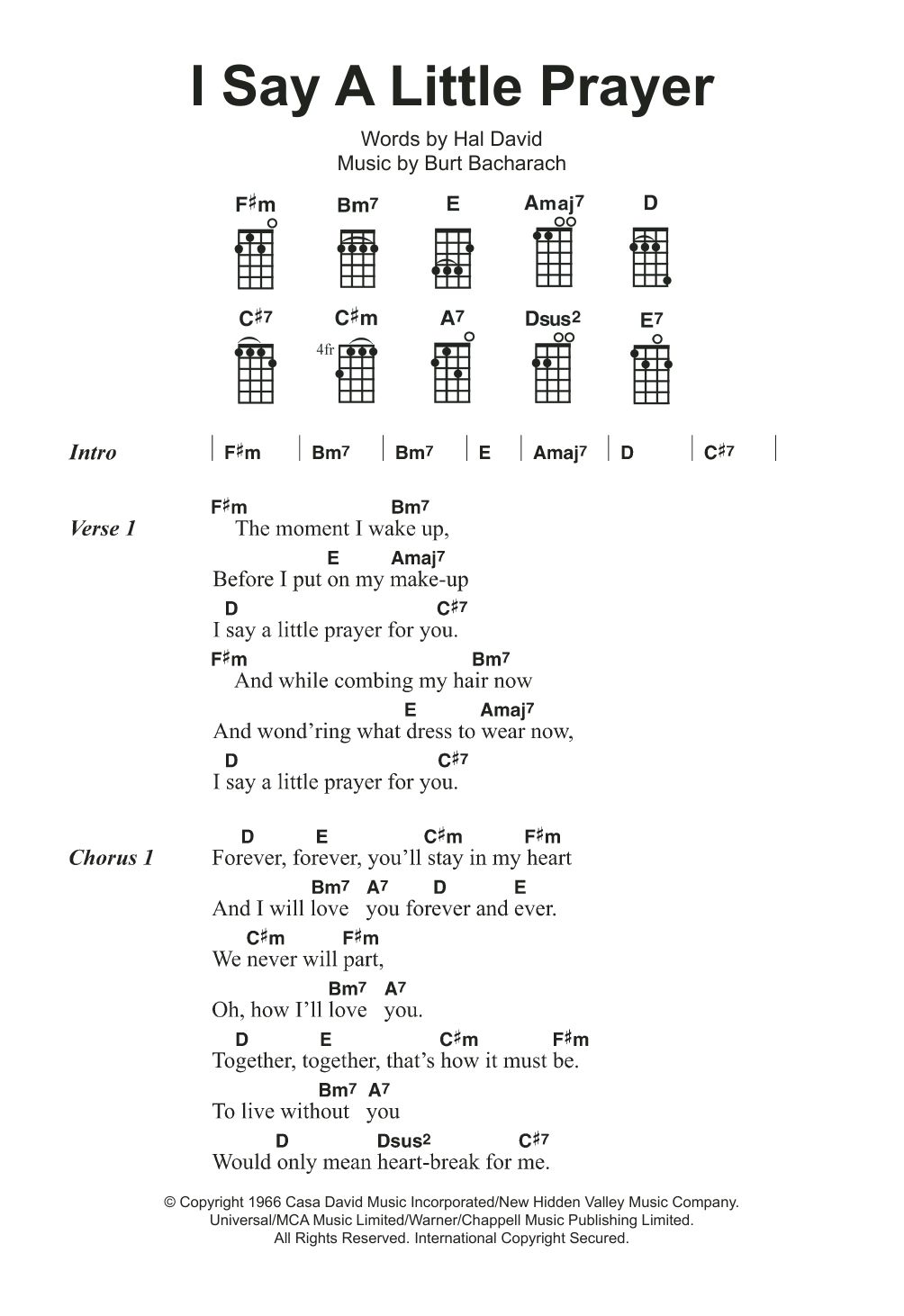 I Say A Little Prayer

Words by Hal David
Music by Burt Bacharach

F♯m Bm7 E Amaj7 D

C♯7 C♯m A7 Dsus2 E7

4fr

Intro | F♯m | Bm7 | Bm7 | E | Amaj7 | D | C♯7 |

Verse 1
F♯m Bm7
The moment I wake up,
E Amaj7
Before I put on my make-up
D C♯7
I say a little prayer for you.
F♯m Bm7
And while combing my hair now
E Amaj7
And wond'ring what dress to wear now,
D C♯7
I say a little prayer for you.

Chorus 1
D E C♯m F♯m
Forever, forever, you'll stay in my heart
Bm7 A7 D E
And I will love you forever and ever.
C♯m F♯m
We never will part,
Bm7 A7
Oh, how I'll love you.
D E C♯m F♯m
Together, together, that's how it must be.
Bm7 A7
To live without you
D Dsus2 C♯7
Would only mean heart-break for me.

© Copyright 1966 Casa David Music Incorporated/New Hidden Valley Music Company.
Universal/MCA Music Limited/Warner/Chappell Music Publishing Limited.
All Rights Reserved. International Copyright Secured.